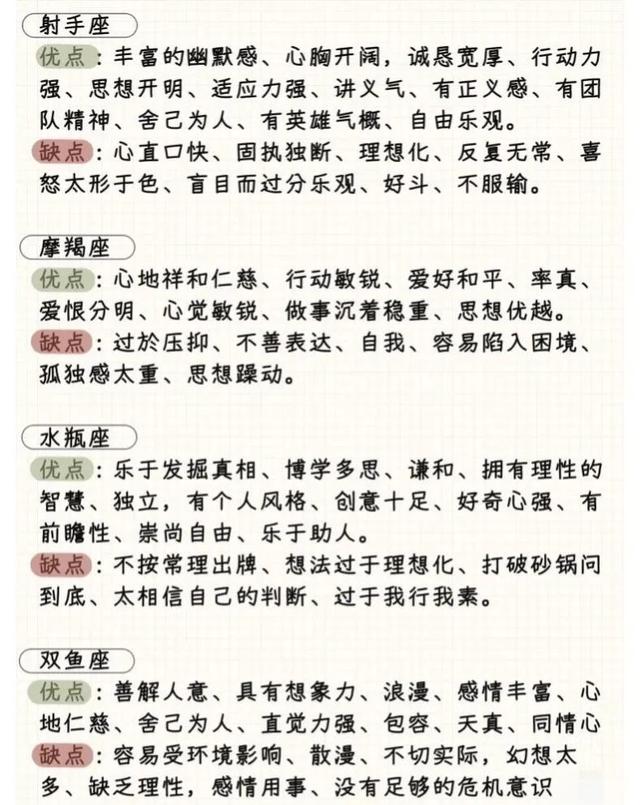 射手座

优点：丰富的幽默感、心胸开阔，诚恳宽厚、行动力强、思想开明、适应力强、讲义气、有正义感、有团队精神、舍己为人、有英雄气概、自由乐观。

缺点：心直口快、固执独断、理想化、反复无常、喜怒太形于色、盲目而过分乐观、好斗、不服输。

摩羯座

优点：心地祥和仁慈、行动敏锐、爱好和平、率真、爱恨分明、心觉敏锐、做事沉着稳重、思想优越。

缺点：过於压抑、不善表达、自我、容易陷入困境、孤独感太重、思想躁动。

水瓶座

优点：乐于发掘真相、博学多思、谦和、拥有理性的智慧、独立，有个人风格、创意十足、好奇心强、有前瞻性、崇尚自由、乐于助人。

缺点：不按常理出牌、想法过于理想化、打破砂锅问到底、太相信自己的判断、过于我行我素。

双鱼座

优点：善解人意、具有想象力、浪漫、感情丰富、心地仁慈、舍己为人、直觉力强、包容、天真、同情心

缺点：容易受环境影响、散漫、不切实际，幻想太多、缺乏理性，感情用事、没有足够的危机意识